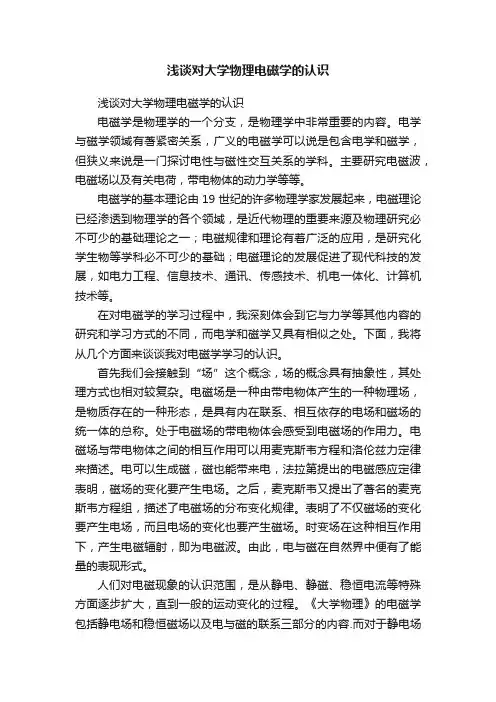 浅谈对大学物理电磁学的认识

浅谈对大学物理电磁学的认识

电磁学是物理学的一个分支，是物理学中非常重要的内容。电学与磁学领域有着紧密关系，广义的电磁学可以说是包含电学和磁学，但狭义来说是一门探讨电性与磁性交互关系的学科。主要研究电磁波，电磁场以及有关电荷，带电物体的动力学等等。

电磁学的基本理论由 19 世纪的许多物理学家发展起来，电磁理论已经渗透到物理学的各个领域，是近代物理的重要来源及物理研究必不可少的基础理论之一；电磁规律和理论有着广泛的应用，是研究化学生物等学科必不可少的基础；电磁理论的发展促进了现代科技的发展，如电力工程、信息技术、通讯、传感技术、机电一体化、计算机技术等。

在对电磁学的学习过程中，我深刻体会到它与力学等其他内容的研究和学习方式的不同，而电学和磁学又具有相似之处。下面，我将从几个方面来谈谈我对电磁学学习的认识。

首先我们会接触到“场”这个概念，场的概念具有抽象性，其处理方式也相对较复杂。电磁场是一种由带电物体产生的一种物理场，是物质存在的一种形态，是具有内在联系、相互依存的电场和磁场的统一体的总称。处于电磁场的带电物体会感受到电磁场的作用力。电磁场与带电物体之间的相互作用可以用麦克斯韦方程和洛伦兹力定律来描述。电可以生成磁，磁也能带来电，法拉第提出的电磁感应定律表明，磁场的变化要产生电场。之后，麦克斯韦又提出了著名的麦克斯韦方程组，描述了电磁场的分布变化规律。表明了不仅磁场的变化要产生电场，而且电场的变化也要产生磁场。时变场在这种相互作用下，产生电磁辐射，即为电磁波。由此，电与磁在自然界中便有了能量的表现形式。

人们对电磁现象的认识范围，是从静电、静磁、稳恒电流等特殊方面逐步扩大，直到一般的运动变化的过程。《大学物理》的电磁学包括静电场和稳恒磁场以及电与磁的联系三部分的内容.而对于静电场